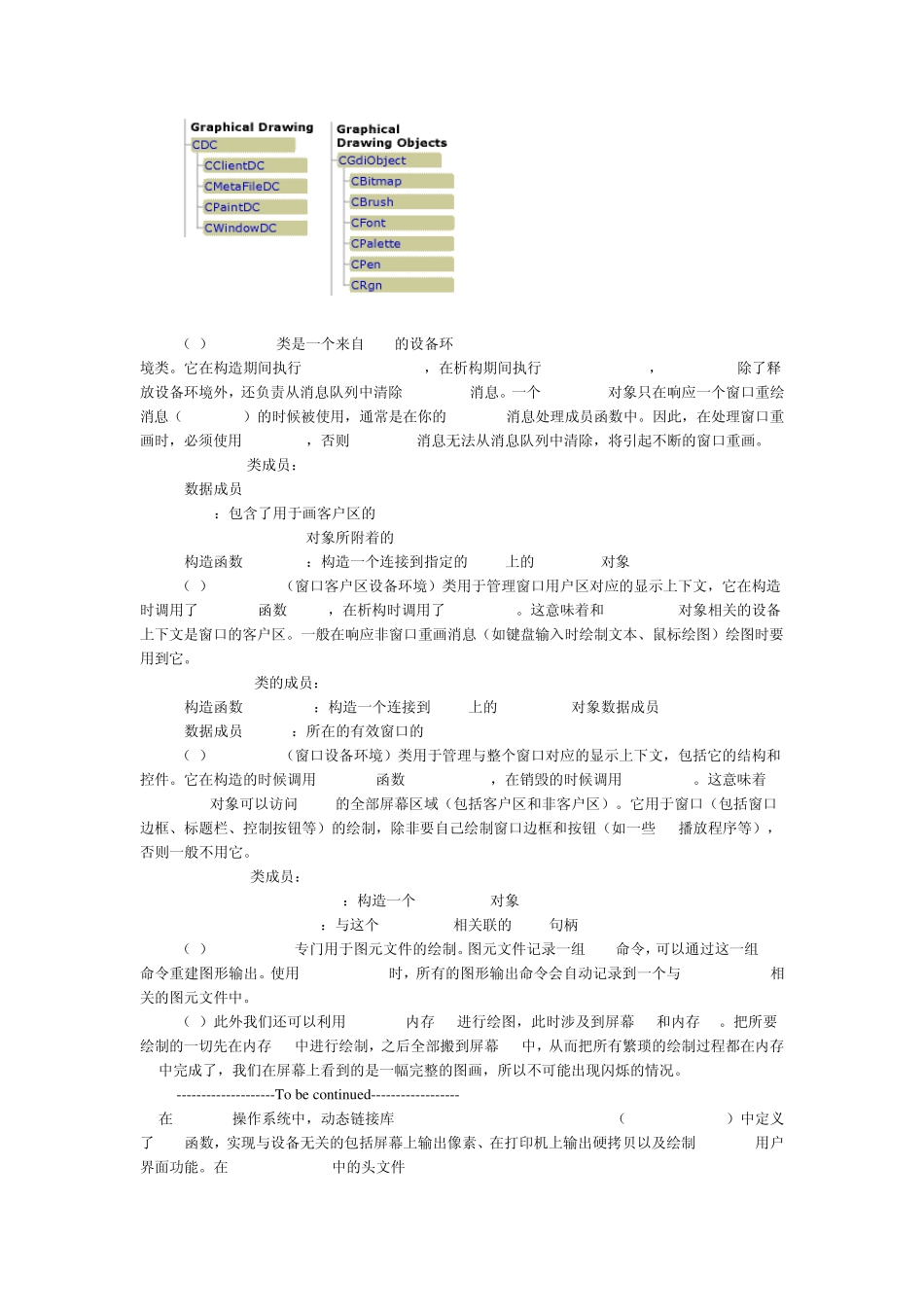 Graphical Drawing
CDC
CClientDC
CMetaFileDC
CPaintDC
CWindowDC

Graphical Drawing Objects
CGdiObject
CBitmap
CBrush
CFont
CPalette
CPen
CRgn

（ ） 类是一个来自 的设备环境类。它在构造期间执行 ，在析构期间执行 ， 除了释放设备环境外，还负责从消息队列中清除 消息。一个 对象只在响应一个窗口重绘消息（ ）的时候被使用，通常是在你的 消息处理成员函数中。因此，在处理窗口重画时，必须使用 ，否则 消息无法从消息队列中清除，将引起不断的窗口重画。

类成员：

数据成员

：包含了用于画客户区的

对象所附着的

构造函数 ：构造一个连接到指定的 上的 对象

（ ） （窗口客户区设备环境）类用于管理窗口用户区对应的显示上下文，它在构造时调用了 函数 ，在析构时调用了 。这意味着和 对象相关的设备上下文是窗口的客户区。一般在响应非窗口重画消息（如键盘输入时绘制文本、鼠标绘图）绘图时要用到它。

类的成员：

构造函数 ：构造一个连接到 上的 对象数据成员

数据成员 ：所在的有效窗口的

（ ） （窗口设备环境）类用于管理与整个窗口对应的显示上下文，包括它的结构和控件。它在构造的时候调用 函数 ，在销毁的时候调用 。这意味着 对象可以访问 的全部屏幕区域（包括客户区和非客户区）。它用于窗口（包括窗口边框、标题栏、控制按钮等）的绘制，除非要自己绘制窗口边框和按钮（如一些 播放程序等），否则一般不用它。

类成员：

：构造一个 对象

：与这个 相关联的 句柄

（ ） 专门用于图元文件的绘制。图元文件记录一组 命令，可以通过这一组命令重建图形输出。使用 时，所有的图形输出命令会自动记录到一个与 相关的图元文件中。

（ ）此外我们还可以利用 内存 进行绘图，此时涉及到屏幕 和内存 。把所要绘制的一切先在内存 中进行绘制，之后全部搬到屏幕 中，从而把所有繁琐的绘制过程都在内存 中完成了，我们在屏幕上看到的是一幅完整的图画，所以不可能出现闪烁的情况。

--------------------To be continued------------------

在 操作系统中，动态链接库 （ ）中定义了 函数，实现与设备无关的包括屏幕上输出像素、在打印机上输出硬拷贝以及绘制 用户界面功能。在 中的头文件